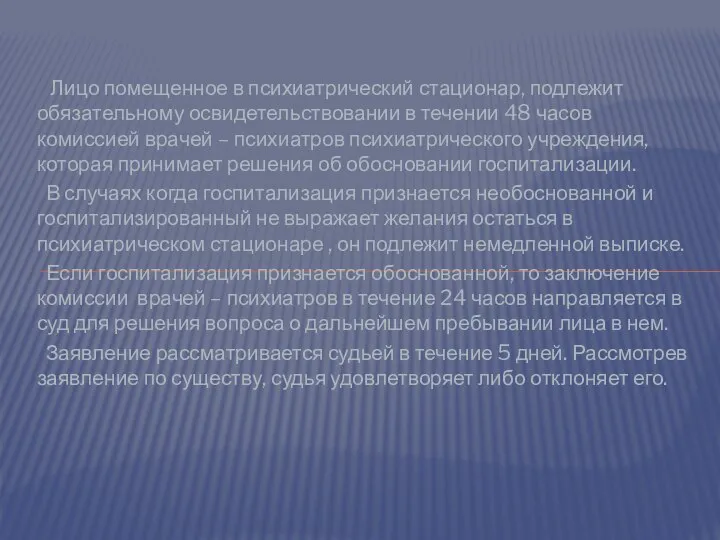 Лицо помещенное в психиатрический стационар, подлежит обязательному освидетельствовании в течении 48 часов комиссией врачей – психиатров психиатрического учреждения, которая принимает решения об обосновании госпитализации.

В случаях когда госпитализация признается необоснованной и госпитализированный не выражает желания остаться в психиатрическом стационаре , он подлежит немедленной выписке.

Если госпитализация признается обоснованной, то заключение комиссии врачей – психиатров в течение 24 часов направляется в суд для решения вопроса о дальнейшем пребывании лица в нем.

Заявление рассматривается судьей в течение 5 дней. Рассмотрев заявление по существу, судья удовлетворяет либо отклоняет его.